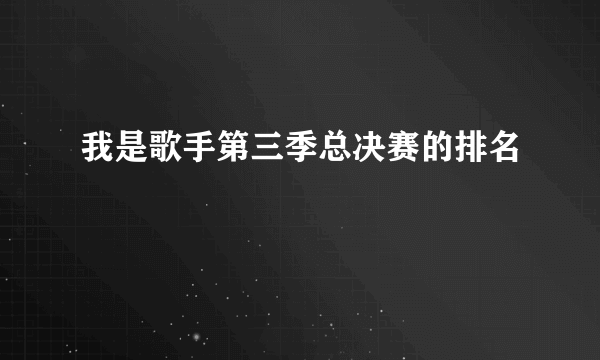 我是歌手第三季总决赛的排名